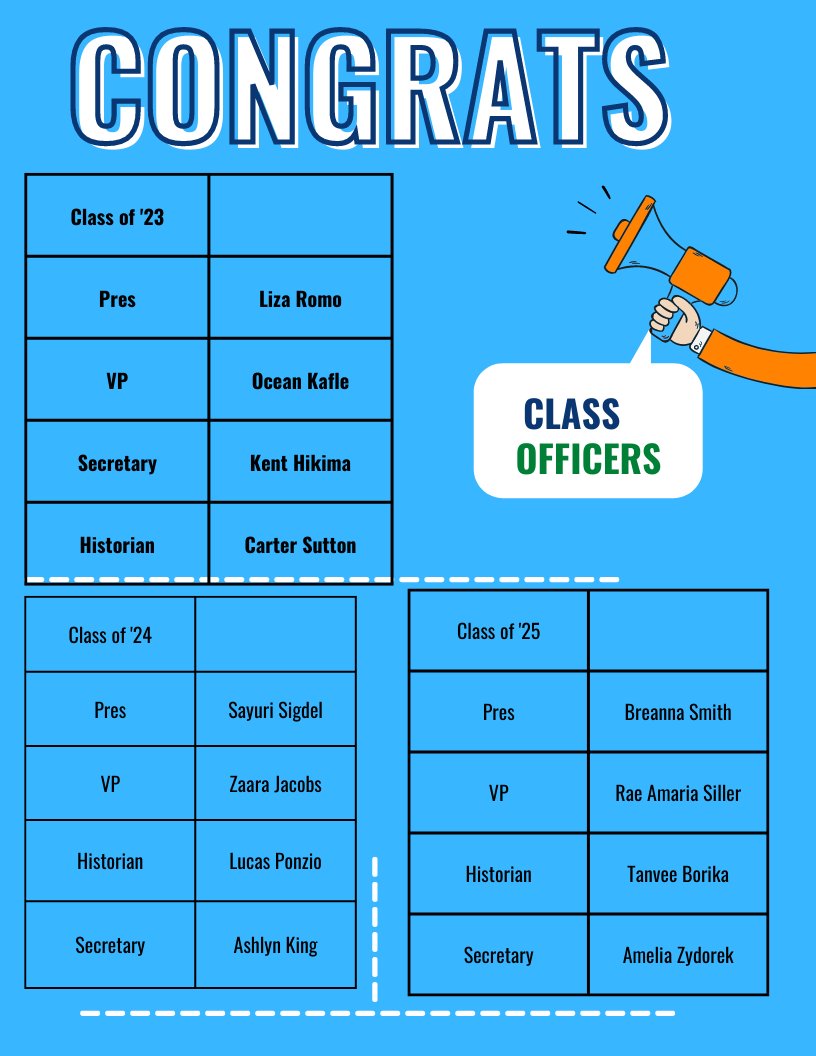 CONGRATS

| Class of '23 | |
|---|---|
| Pres | Liza Romo |
| VP | Ocean Kafle |
| Secretary | Kent Hikima |
| Historian | Carter Sutton |

CLASS OFFICERS

| Class of '24 | |
|---|---|
| Pres | Sayuri Sigdel |
| VP | Zaara Jacobs |
| Historian | Lucas Ponzio |
| Secretary | Ashlyn King |

| Class of '25 | |
|---|---|
| Pres | Breanna Smith |
| VP | Rae Amaria Siller |
| Historian | Tanvee Borika |
| Secretary | Amelia Zydorek |